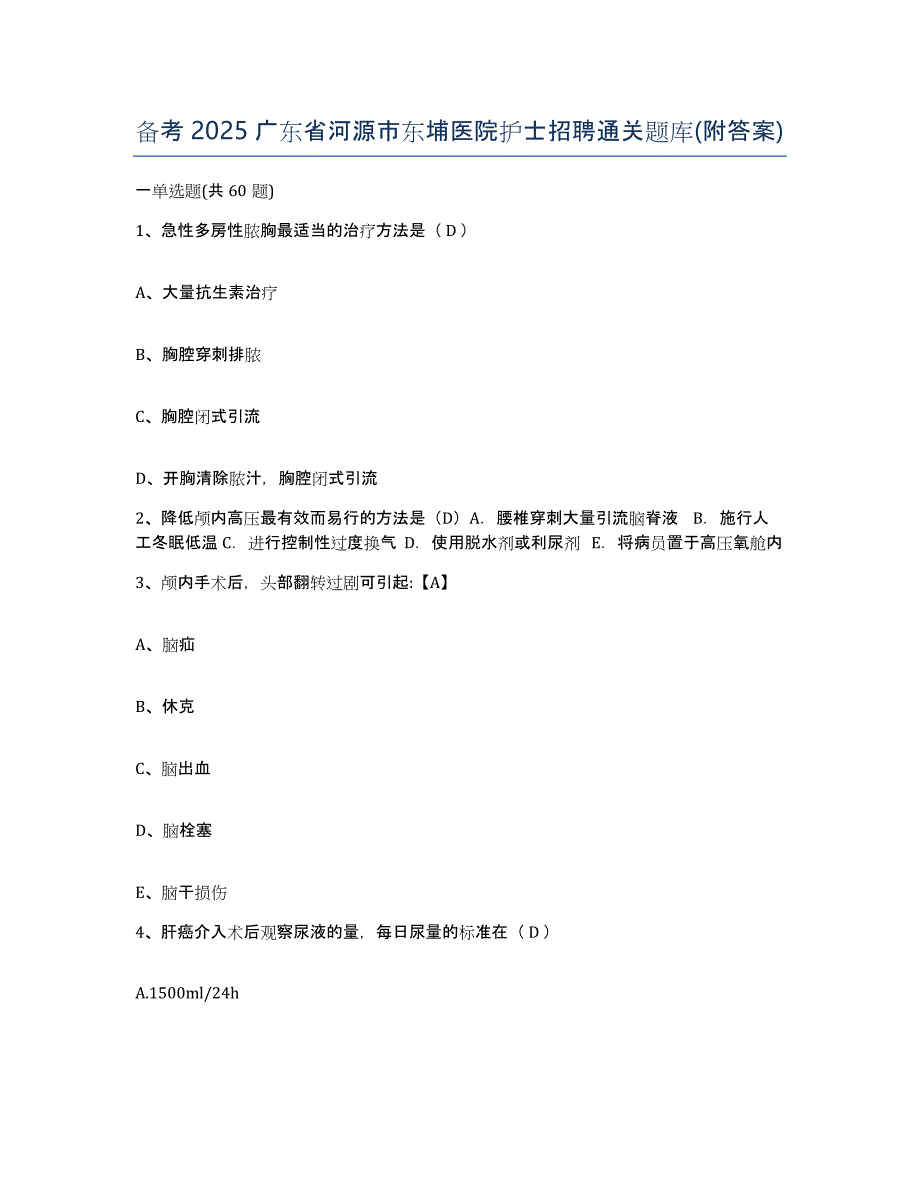 备考 2025 广东省河源市东埔医院护士招聘通关题库(附答案)

一单选题(共 60 题)

1、急性多房性脓胸最适当的治疗方法是（ D ）

A、大量抗生素治疗

B、胸腔穿刺排脓

C、胸腔闭式引流

D、开胸清除脓汁，胸腔闭式引流

2、降低颅内高压最有效而易行的方法是（D）A. 腰椎穿刺大量引流脑脊液 B. 施行人工冬眠低温 C. 进行控制性过度换气 D. 使用脱水剂或利尿剂 E. 将病员置于高压氧舱内

3、颅内手术后，头部翻转过剧可引起:【A】

A、脑疝

B、休克

C、脑出血

D、脑栓塞

E、脑干损伤

4、肝癌介入术后观察尿液的量，每日尿量的标准在（ D ）

A.1500ml/24h